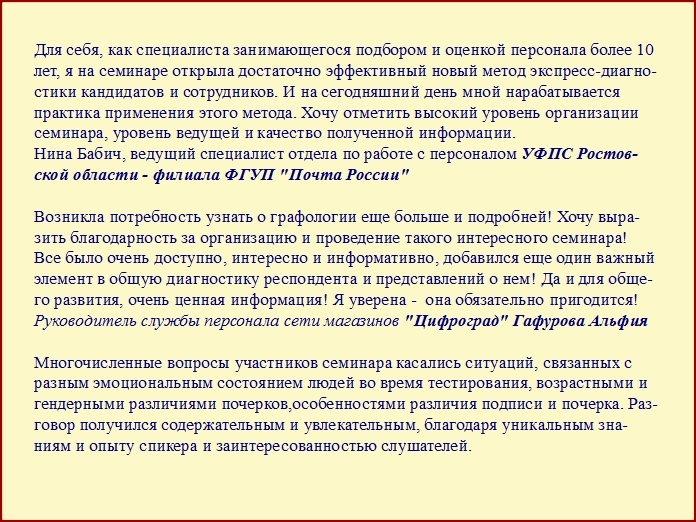 Для себя, как специалиста занимающегося подбором и оценкой персонала более 10 лет, я на семинаре открыла достаточно эффективный новый метод экспресс-диагностики кандидатов и сотрудников. И на сегодняшний день мной нарабатывается практика применения этого метода. Хочу отметить высокий уровень организации семинара, уровень ведущей и качество полученной информации.
Нина Бабич, ведущий специалист отдела по работе с персоналом УФПС Ростовской области - филиала ФГУП "Почта России"

Возникла потребность узнать о графологии еще больше и подробней! Хочу выразить благодарность за организацию и проведение такого интересного семинара! Все было очень доступно, интересно и информативно, добавился еще один важный элемент в общую диагностику респондента и представлений о нем! Да и для общего развития, очень ценная информация! Я уверена - она обязательно пригодится!
Руководитель службы персонала сети магазинов "Цифроград" Гафурова Альфия

Многочисленные вопросы участников семинара касались ситуаций, связанных с разным эмоциональным состоянием людей во время тестирования, возрастными и гендерными различиями почерков,особенностями различия подписи и почерка. Разговор получился содержательным и увлекательным, благодаря уникальным знаниям и опыту спикера и заинтересованностью слушателей.